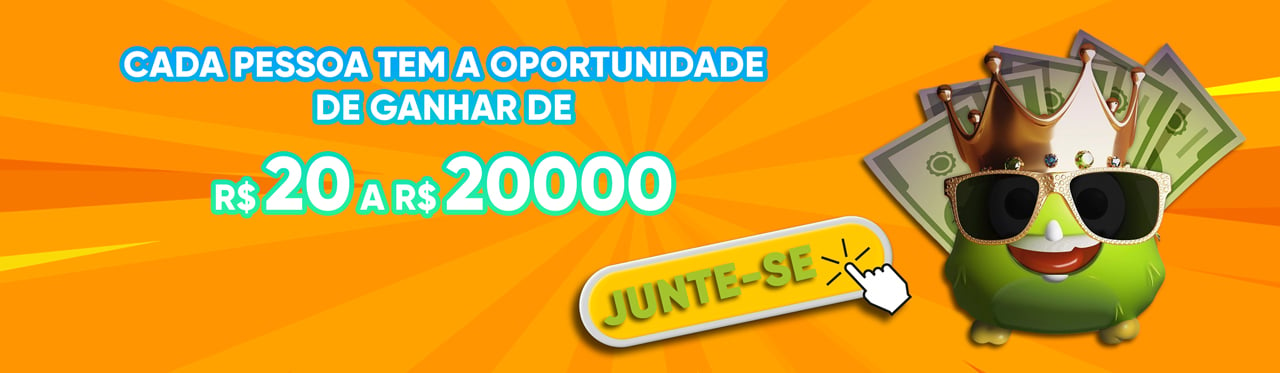 CADA PESSOA TEM A OPORTUNIDADE DE GANHAR DE

R$ 20 A R$ 20000

JUNTE-SE